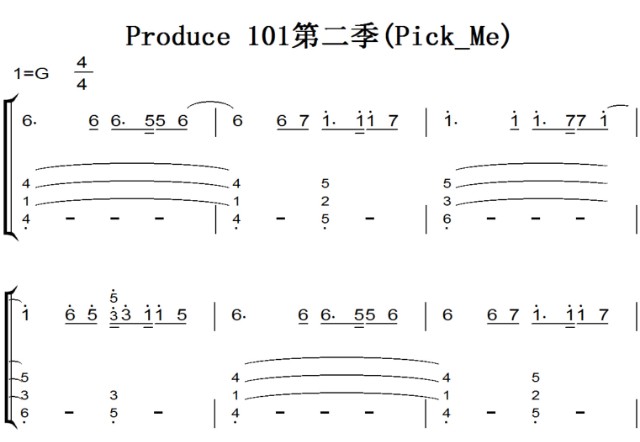 Produce 101第二季(Pick_Me)

1=G $\frac{4}{4}$

6. 6 6. 55 6 | 6 6 7 1. 11 7 | 1. 1 1. 77 1 |

4 4 5 5
1 1 2 3
4 - - - | 4 - 5 - | 6 - - - |

5
1 6 5 33 11 5 | 6. 6 6. 55 6 | 6 6 7 1. 11 7 |

5 4 4 5
3 3 1 1 2
6 - 5 - | 4 - - - | 4 - 5 - |